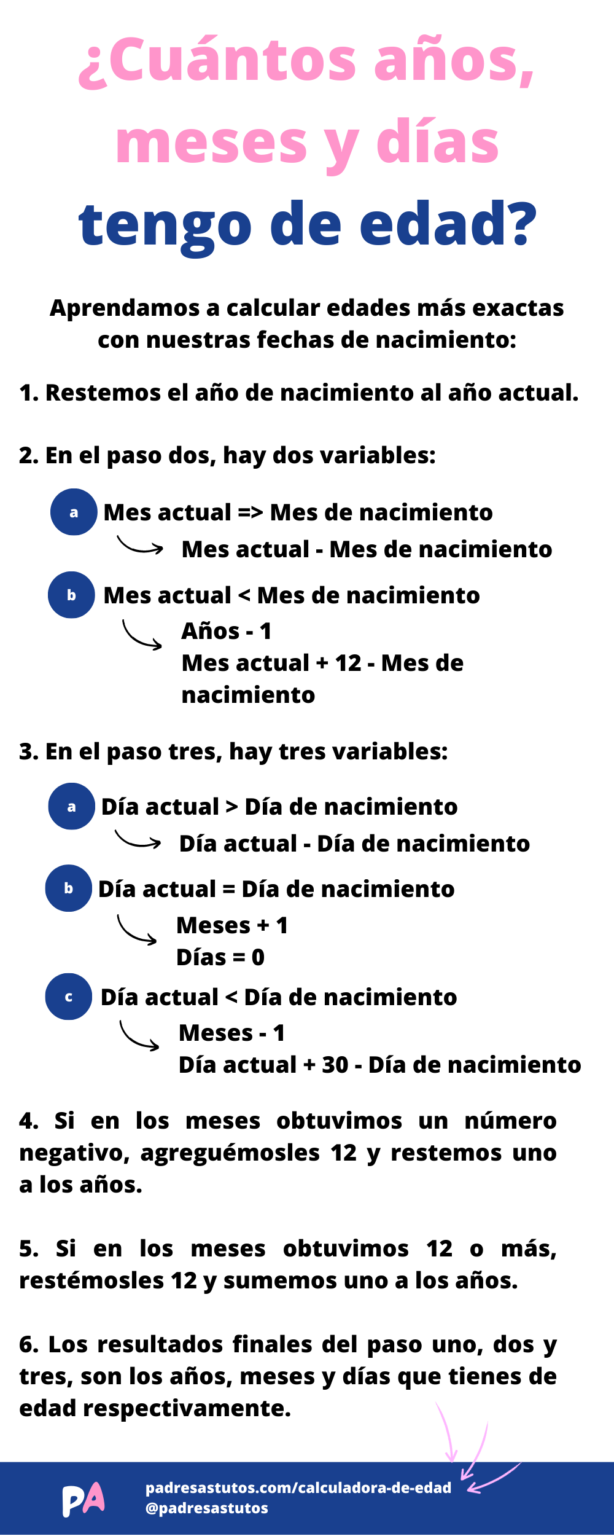 ¿Cuántos años, meses y días tengo de edad?

Aprendamos a calcular edades más exactas con nuestras fechas de nacimiento:

1. Restemos el año de nacimiento al año actual.

2. En el paso dos, hay dos variables:

a Mes actual => Mes de nacimiento
Mes actual - Mes de nacimiento

b Mes actual < Mes de nacimiento
Años - 1
Mes actual + 12 - Mes de nacimiento

3. En el paso tres, hay tres variables:

a Día actual > Día de nacimiento
Día actual - Día de nacimiento

b Día actual = Día de nacimiento
Meses + 1
Días = 0

c Día actual < Día de nacimiento
Meses - 1
Día actual + 30 - Día de nacimiento

4. Si en los meses obtuvimos un número negativo, agreguémosles 12 y restemos uno a los años.

5. Si en los meses obtuvimos 12 o más, restémosles 12 y sumemos uno a los años.

6. Los resultados finales del paso uno, dos y tres, son los años, meses y días que tienes de edad respectivamente.

PA
padresastutos.com/calculadora-de-edad
@padresastutos